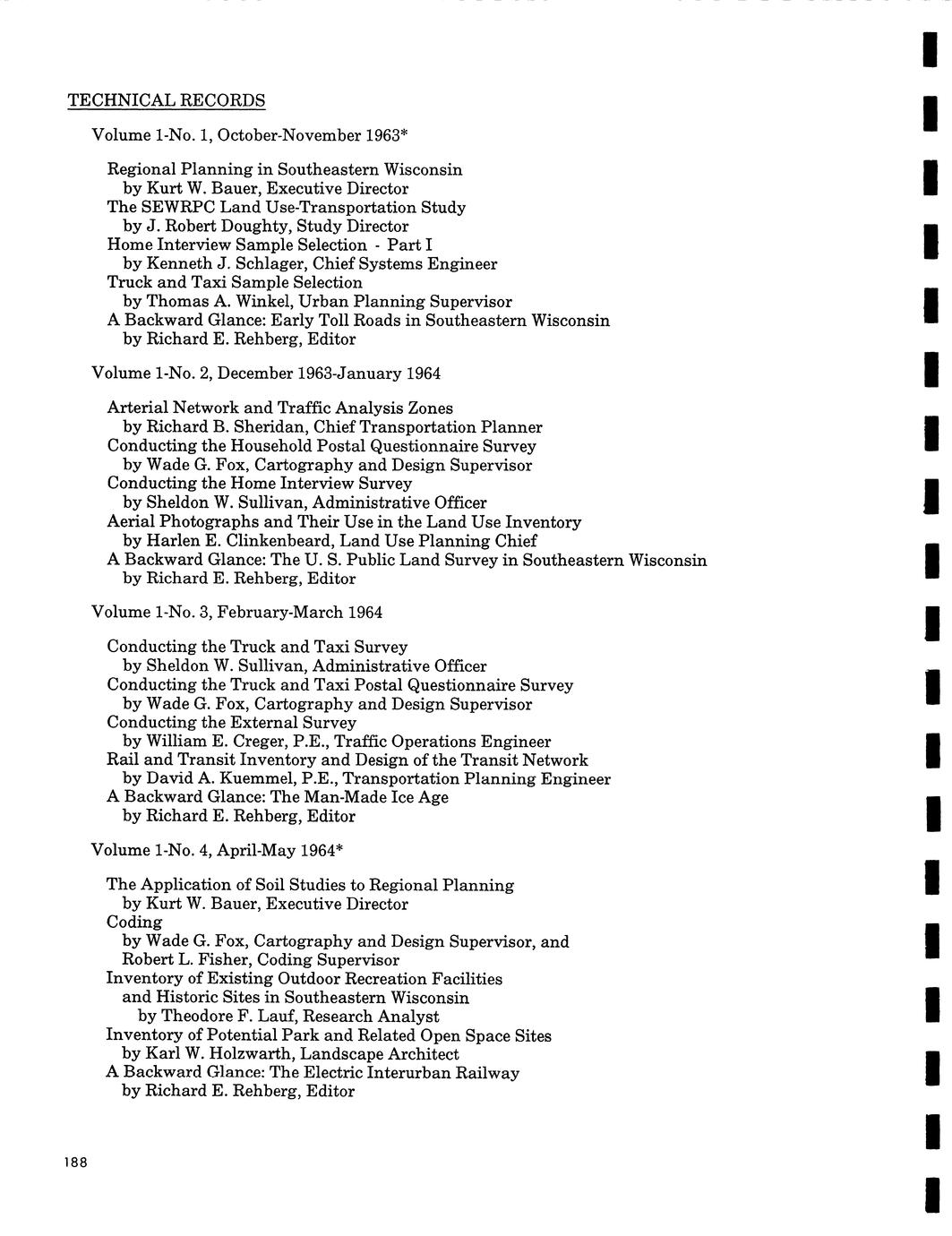 TECHNICAL RECORDS

Volume 1-No. 1, October-November 1963*

Regional Planning in Southeastern Wisconsin
by Kurt W. Bauer, Executive Director
The SEWRPC Land Use-Transportation Study
by J. Robert Doughty, Study Director
Home Interview Sample Selection - Part I
by Kenneth J. Schlager, Chief Systems Engineer
Truck and Taxi Sample Selection
by Thomas A. Winkel, Urban Planning Supervisor
A Backward Glance: Early Toll Roads in Southeastern Wisconsin
by Richard E. Rehberg, Editor

Volume 1-No. 2, December 1963-January 1964

Arterial Network and Traffic Analysis Zones
by Richard B. Sheridan, Chief Transportation Planner
Conducting the Household Postal Questionnaire Survey
by Wade G. Fox, Cartography and Design Supervisor
Conducting the Home Interview Survey
by Sheldon W. Sullivan, Administrative Officer
Aerial Photographs and Their Use in the Land Use Inventory
by Harlen E. Clinkenbeard, Land Use Planning Chief
A Backward Glance: The U. S. Public Land Survey in Southeastern Wisconsin
by Richard E. Rehberg, Editor

Volume 1-No. 3, February-March 1964

Conducting the Truck and Taxi Survey
by Sheldon W. Sullivan, Administrative Officer
Conducting the Truck and Taxi Postal Questionnaire Survey
by Wade G. Fox, Cartography and Design Supervisor
Conducting the External Survey
by William E. Creger, P.E., Traffic Operations Engineer
Rail and Transit Inventory and Design of the Transit Network
by David A. Kuemmel, P.E., Transportation Planning Engineer
A Backward Glance: The Man-Made Ice Age
by Richard E. Rehberg, Editor

Volume 1-No. 4, April-May 1964*

The Application of Soil Studies to Regional Planning
by Kurt W. Bauer, Executive Director
Coding
by Wade G. Fox, Cartography and Design Supervisor, and
Robert L. Fisher, Coding Supervisor
Inventory of Existing Outdoor Recreation Facilities
and Historic Sites in Southeastern Wisconsin
by Theodore F. Lauf, Research Analyst
Inventory of Potential Park and Related Open Space Sites
by Karl W. Holzwarth, Landscape Architect
A Backward Glance: The Electric Interurban Railway
by Richard E. Rehberg, Editor

188